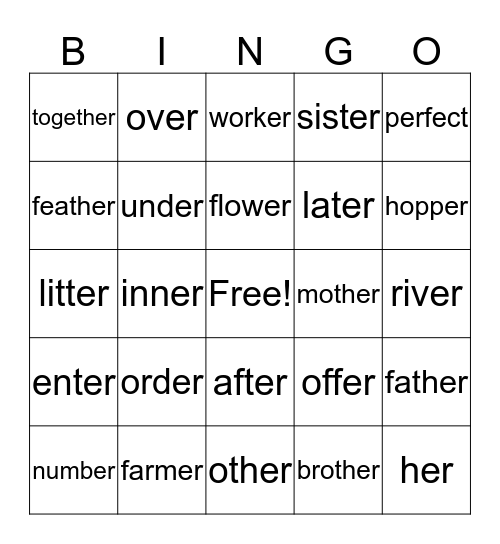 | B | I | N | G | O |
|---|---|---|---|---|
| together | over | worker | sister | perfect |
| feather | under | flower | later | hopper |
| litter | inner | Free! | mother | river |
| enter | order | after | offer | father |
| number | farmer | other | brother | her |